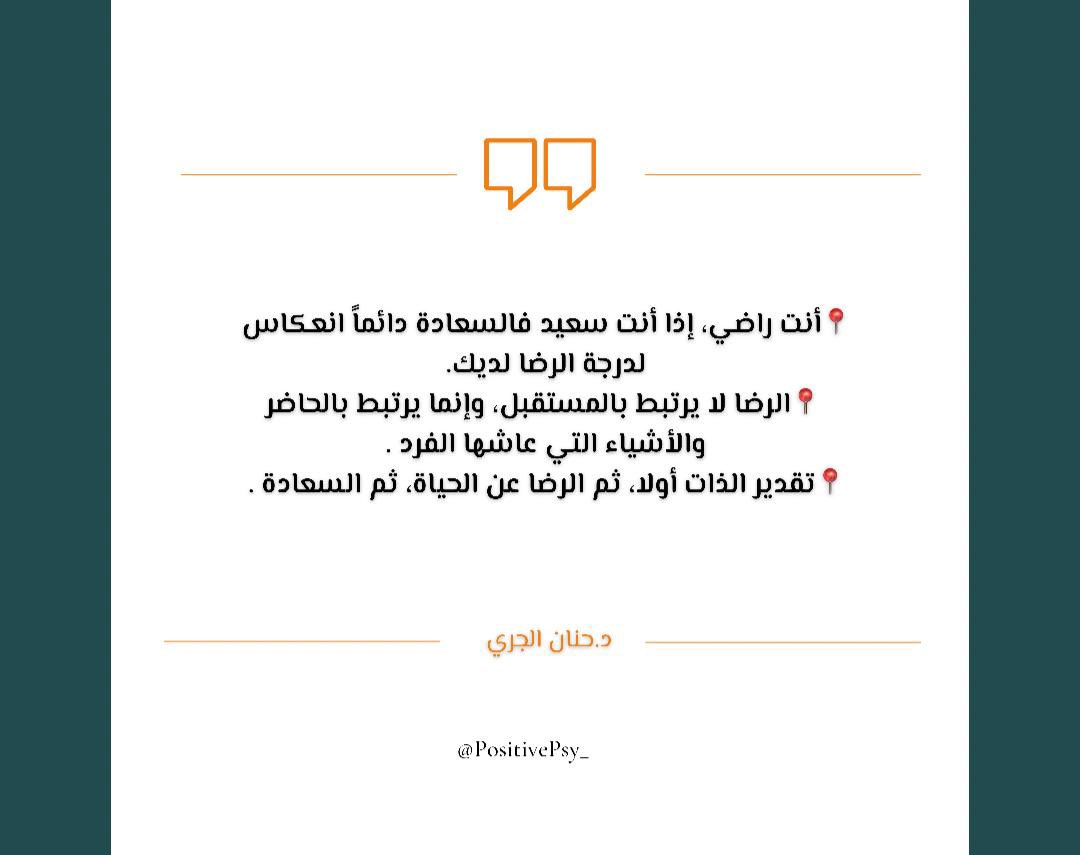 📍أنت راضي، إذا أنت سعيد فالسعادة دائماً انعكاس لدرجة الرضا لديك.
📍الرضا لا يرتبط بالمستقبل، وإنما يرتبط بالحاضر والأشياء التي عاشها الفرد .
📍تقدير الذات أولا، ثم الرضا عن الحياة، ثم السعادة .

د.حنان الجري

@PositivePsy_